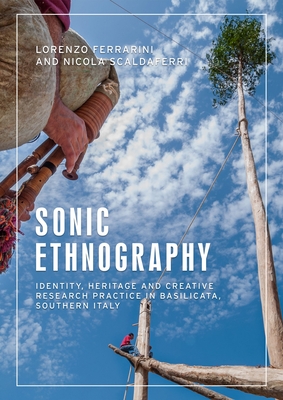 LORENZO FERRARINI
AND NICOLA SCALDAFERRI

SONIC
ETHNOGRAPHY

IDENTITY, HERITAGE AND CREATIVE RESEARCH PRACTICE IN BASILICATA, SOUTHERN ITALY